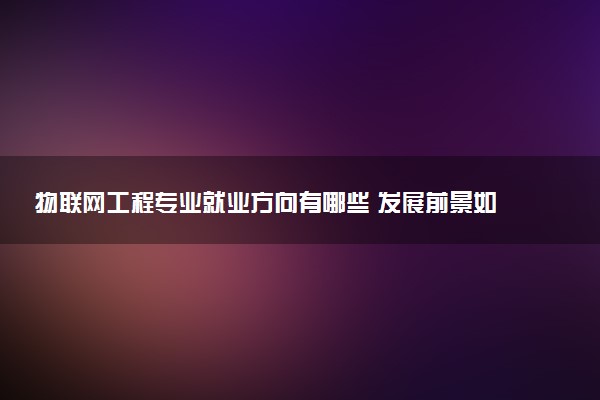 物联网工程专业就业方向有哪些 发展前景如